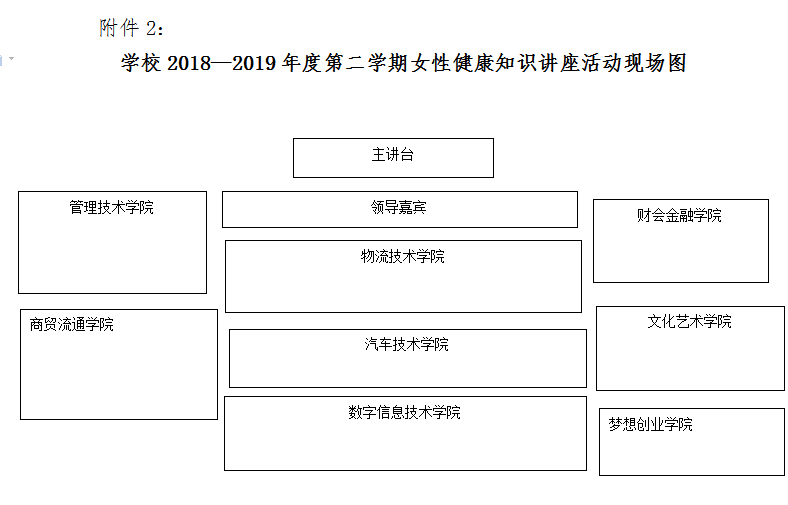 附件 2：

学校 2018—2019 年度第二学期女性健康知识讲座活动现场图

主讲台

管理技术学院

领导嘉宾

财会金融学院

物流技术学院

商贸流通学院

文化艺术学院

汽车技术学院

数字信息技术学院

梦想创业学院